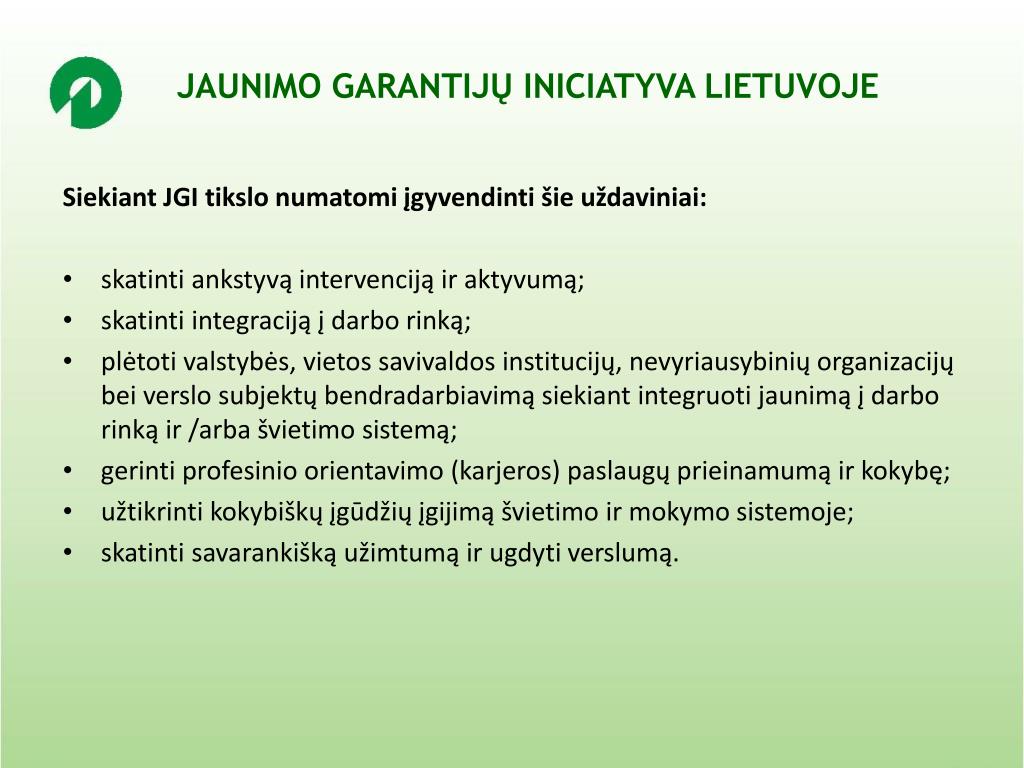 JAUNIMO GARANTIJŲ INICIATYVA LIETUVOJE

Siekiant JGI tikslo numatomi įgyvendinti šie uždaviniai:

• skatinti ankstyvą intervenciją ir aktyvumą;
• skatinti integraciją į darbo rinką;
• plėtoti valstybės, vietos savivaldos institucijų, nevyriausybinių organizacijų bei verslo subjektų bendradarbiavimą siekiant integruoti jaunimą į darbo rinką ir /arba švietimo sistemą;
• gerinti profesinio orientavimo (karjeros) paslaugų prieinamumą ir kokybę;
• užtikrinti kokybiškų įgūdžių įgijimą švietimo ir mokymo sistemoje;
• skatinti savarankišką užimtumą ir ugdyti verslumą.